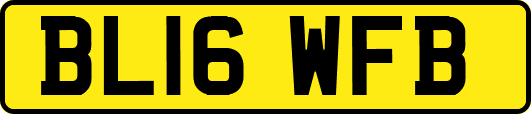 BL16 WFB